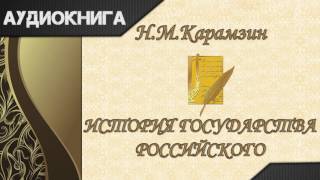 АУДИОКНИГА

Н.М.Карамзин

ИСТОРИЯ ГОСУДАРСТВА РОССИЙСКОГО